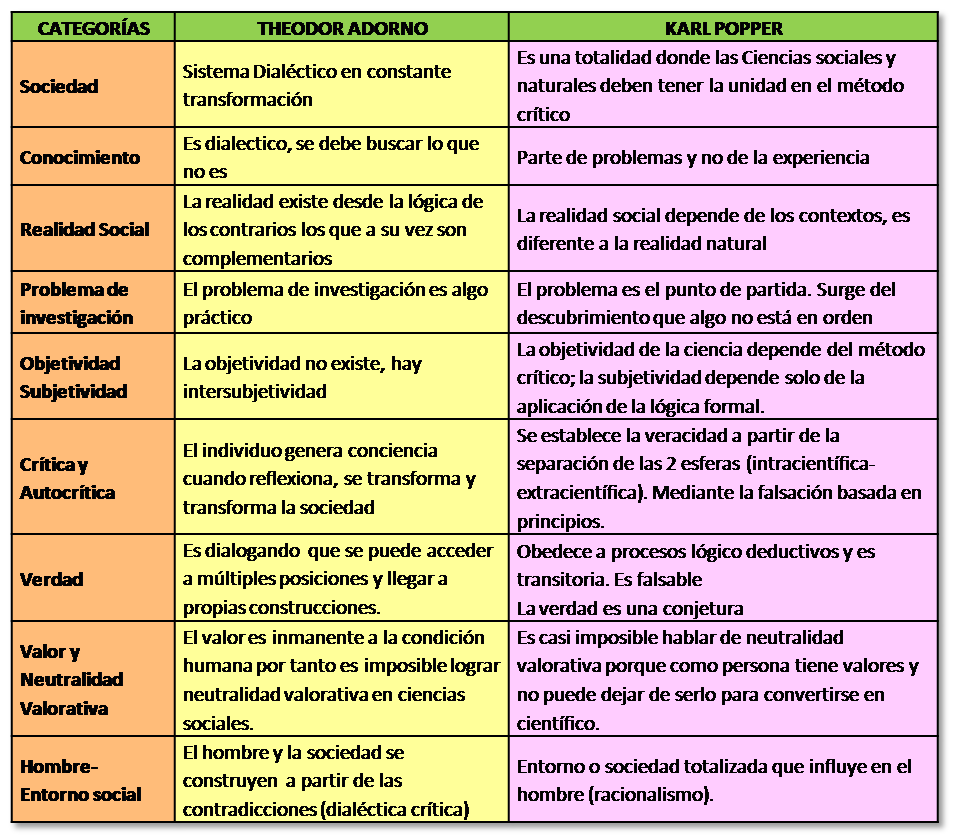 | CATEGORÍAS | THEODOR ADORNO | KARL POPPER |
|---|---|---|
| Sociedad | Sistema Dialéctico en constante transformación | Es una totalidad donde las Ciencias sociales y naturales deben tener la unidad en el método crítico |
| Conocimiento | Es dialectico, se debe buscar lo que no es | Parte de problemas y no de la experiencia |
| Realidad Social | La realidad existe desde la lógica de los contrarios los que a su vez son complementarios | La realidad social depende de los contextos, es diferente a la realidad natural |
| Problema de investigación | El problema de investigación es algo práctico | El problema es el punto de partida. Surge del descubrimiento que algo no está en orden |
| Objetividad Subjetividad | La objetividad no existe, hay intersubjetividad | La objetividad de la ciencia depende del método crítico; la subjetividad depende solo de la aplicación de la lógica formal. |
| Crítica y Autocrítica | El individuo genera conciencia cuando reflexiona, se transforma y transforma la sociedad | Se establece la veracidad a partir de la separación de las 2 esferas (intracientífica-extracientífica). Mediante la falsación basada en principios. |
| Verdad | Es dialogando que se puede acceder a múltiples posiciones y llegar a propias construcciones. | Obedece a procesos lógico deductivos y es transitoria. Es falsable La verdad es una conjetura |
| Valor y Neutralidad Valorativa | El valor es inmanente a la condición humana por tanto es imposible lograr neutralidad valorativa en ciencias sociales. | Es casi imposible hablar de neutralidad valorativa porque como persona tiene valores y no puede dejar de serlo para convertirse en científico. |
| Hombre-Entorno social | El hombre y la sociedad se construyen a partir de las contradicciones (dialéctica crítica) | Entorno o sociedad totalizada que influye en el hombre (racionalismo). |